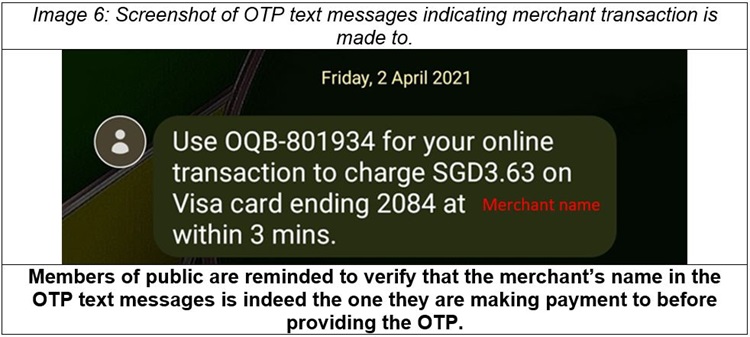 Image 6: Screenshot of OTP text messages indicating merchant transaction is made to.

Friday, 2 April 2021

Use OQB-801934 for your online transaction to charge SGD3.63 on Visa card ending 2084 at Merchant name within 3 mins.

Members of public are reminded to verify that the merchant's name in the OTP text messages is indeed the one they are making payment to before providing the OTP.